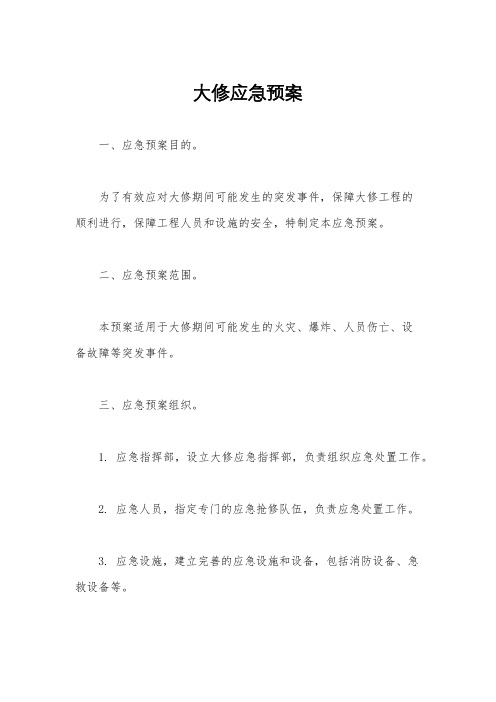 大修应急预案

一、应急预案目的。

为了有效应对大修期间可能发生的突发事件，保障大修工程的顺利进行，保障工程人员和设施的安全，特制定本应急预案。

二、应急预案范围。

本预案适用于大修期间可能发生的火灾、爆炸、人员伤亡、设备故障等突发事件。

三、应急预案组织。

1. 应急指挥部，设立大修应急指挥部，负责组织应急处置工作。

2. 应急人员，指定专门的应急抢修队伍，负责应急处置工作。

3. 应急设施，建立完善的应急设施和设备，包括消防设备、急救设备等。